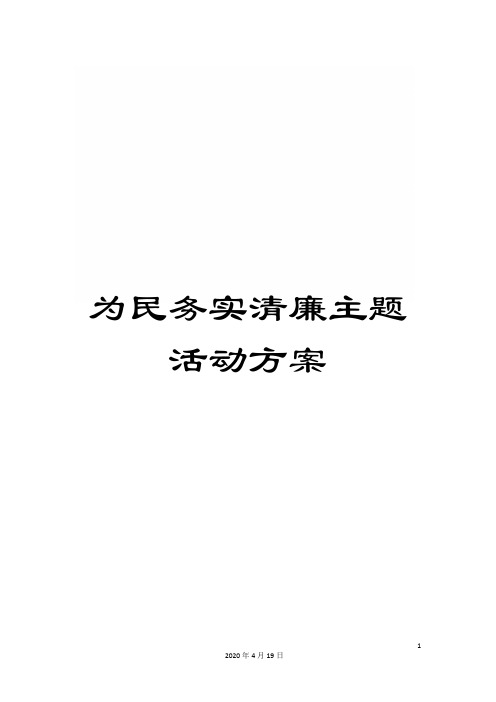 为民务实清廉主题活动方案

1

2020年4月19日